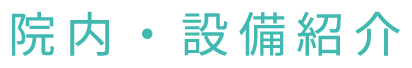 院内・設備紹介